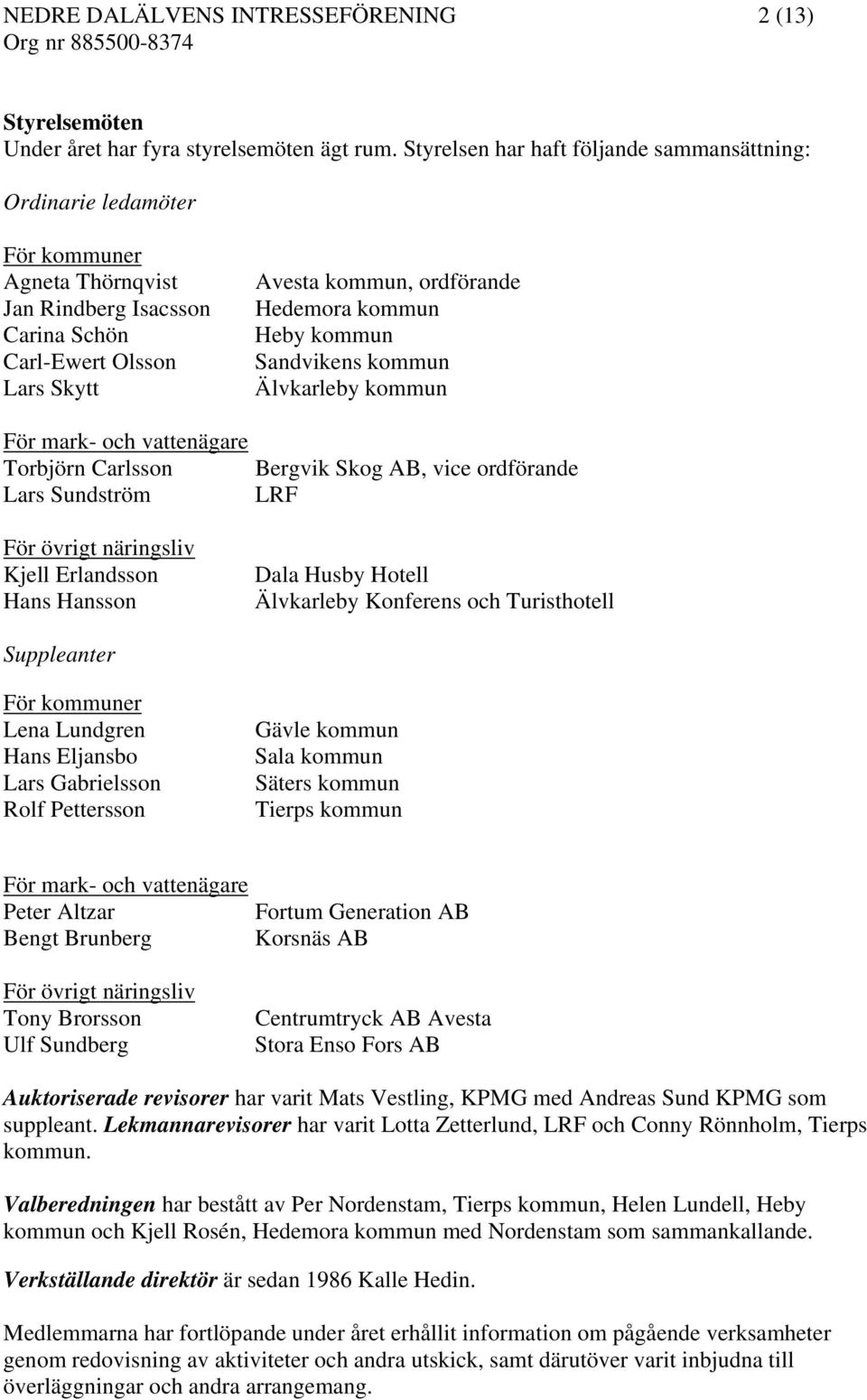 NEDRE DALÄLVENS INTRESSEFÖRENING 2 (13)
Org nr 885500-8374

Styrelsemöten
Under året har fyra styrelsemöten ägt rum. Styrelsen har haft följande sammansättning:

Ordinarie ledamöter

För kommuner
Agneta Thörnqvist Avesta kommun, ordförande
Jan Rindberg Isacsson Hedemora kommun
Carina Schön Heby kommun
Carl-Ewert Olsson Sandvikens kommun
Lars Skytt Älvkarleby kommun

För mark- och vattenägare
Torbjörn Carlsson Bergvik Skog AB, vice ordförande
Lars Sundström LRF

För övrigt näringsliv
Kjell Erlandsson Dala Husby Hotell
Hans Hansson Älvkarleby Konferens och Turisthotell

Suppleanter

För kommuner
Lena Lundgren Gävle kommun
Hans Eljansbo Sala kommun
Lars Gabrielsson Säters kommun
Rolf Pettersson Tierps kommun

För mark- och vattenägare
Peter Altzar Fortum Generation AB
Bengt Brunberg Korsnäs AB

För övrigt näringsliv
Tony Brorsson Centrumtryck AB Avesta
Ulf Sundberg Stora Enso Fors AB

Auktoriserade revisorer har varit Mats Vestling, KPMG med Andreas Sund KPMG som suppleant. Lekmannarevisorer har varit Lotta Zetterlund, LRF och Conny Rönnholm, Tierps kommun.

Valberedningen har bestått av Per Nordenstam, Tierps kommun, Helen Lundell, Heby kommun och Kjell Rosén, Hedemora kommun med Nordenstam som sammankallande.

Verkställande direktör är sedan 1986 Kalle Hedin.

Medlemmarna har fortlöpande under året erhållit information om pågående verksamheter genom redovisning av aktiviteter och andra utskick, samt därutöver varit inbjudna till överläggningar och andra arrangemang.